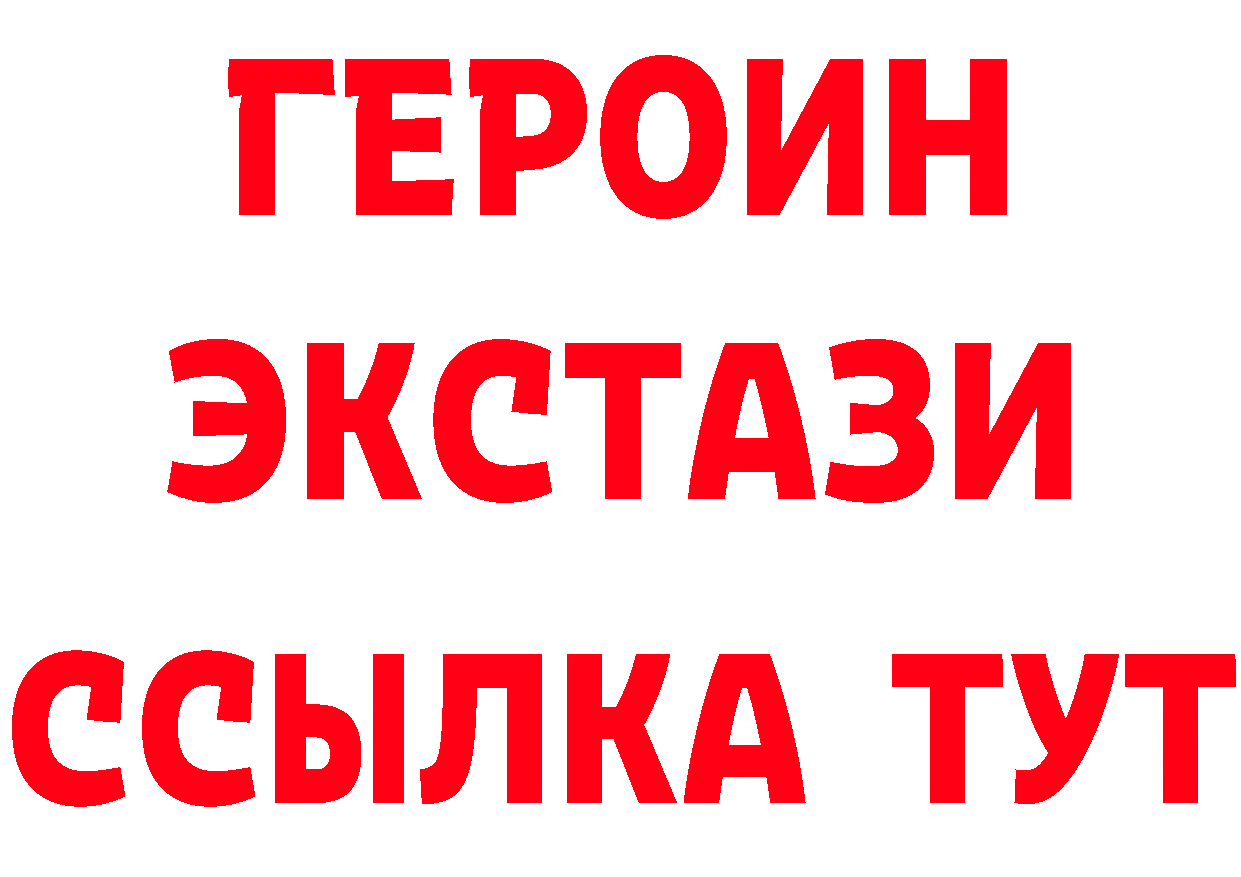 ГЕРОИН
ЭКСТАЗИ
ССЫЛКА ТУТ